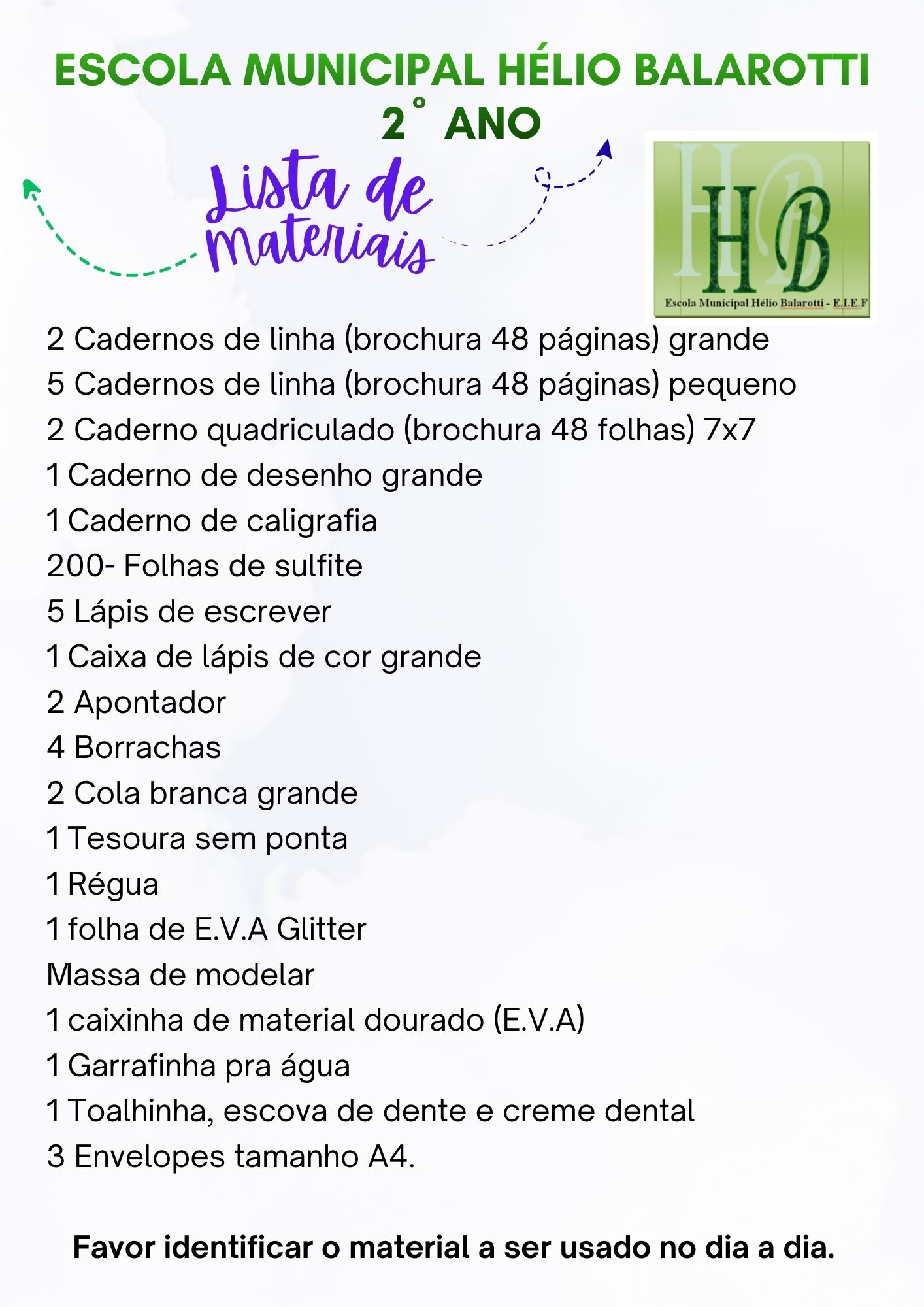 ESCOLA MUNICIPAL HÉLIO BALAROTTI
2° ANO

Lista de materiais

HB
Escola Municipal Hélio Balarotti - E.I.E.F

2 Cadernos de linha (brochura 48 páginas) grande
5 Cadernos de linha (brochura 48 páginas) pequeno
2 Caderno quadriculado (brochura 48 folhas) 7x7
1 Caderno de desenho grande
1 Caderno de caligrafia
200- Folhas de sulfite
5 Lápis de escrever
1 Caixa de lápis de cor grande
2 Apontador
4 Borrachas
2 Cola branca grande
1 Tesoura sem ponta
1 Régua
1 folha de E.V.A Glitter
Massa de modelar
1 caixinha de material dourado (E.V.A)
1 Garrafinha pra água
1 Toalhinha, escova de dente e creme dental
3 Envelopes tamanho A4.

Favor identificar o material a ser usado no dia a dia.